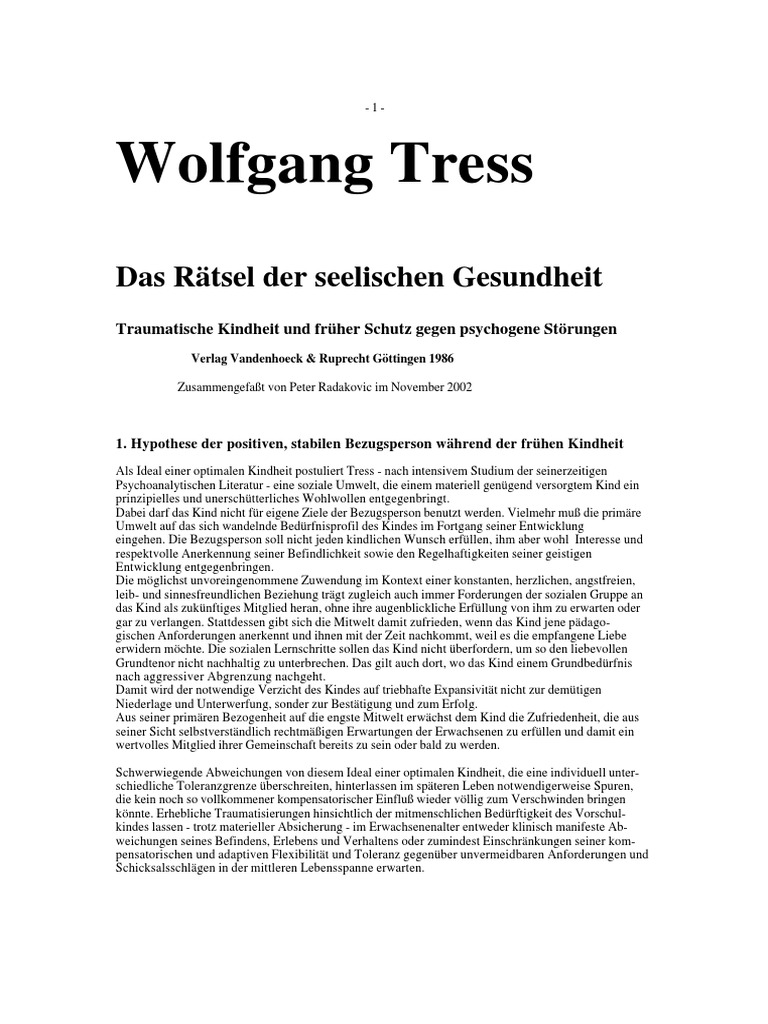 - 1 -

Wolfgang Tress

Das Rätsel der seelischen Gesundheit

Traumatische Kindheit und früher Schutz gegen psychogene Störungen

Verlag Vandenhoeck & Ruprecht Göttingen 1986

Zusammengefaßt von Peter Radakovic im November 2002

1. Hypothese der positiven, stabilen Bezugsperson während der frühen Kindheit

Als Ideal einer optimalen Kindheit postuliert Tress - nach intensivem Studium der seinerzeitigen Psychoanalytischen Literatur - eine soziale Umwelt, die einem materiell genügend versorgtem Kind ein prinzipielles und unerschütterliches Wohlwollen entgegenbringt.
Dabei darf das Kind nicht für eigene Ziele der Bezugsperson benutzt werden. Vielmehr muß die primäre Umwelt auf das sich wandelnde Bedürfnisprofil des Kindes im Fortgang seiner Entwicklung eingehen. Die Bezugsperson soll nicht jeden kindlichen Wunsch erfüllen, ihm aber wohl Interesse und respektvolle Anerkennung seiner Befindlichkeit sowie den Regelhaftigkeiten seiner geistigen Entwicklung entgegenbringen.
Die möglichst unvoreingenommene Zuwendung im Kontext einer konstanten, herzlichen, angstfreien, leib- und sinnesfreundlichen Beziehung trägt zugleich auch immer Forderungen der sozialen Gruppe an das Kind als zukünftiges Mitglied heran, ohne ihre augenblickliche Erfüllung von ihm zu erwarten oder gar zu verlangen. Stattdessen gibt sich die Mitwelt damit zufrieden, wenn das Kind jene pädagogischen Anforderungen anerkennt und ihnen mit der Zeit nachkommt, weil es die empfangene Liebe erwidern möchte. Die sozialen Lernschritte sollen das Kind nicht überfordern, um so den liebevollen Grundtenor nicht nachhaltig zu unterbrechen. Das gilt auch dort, wo das Kind einem Grundbedürfnis nach aggressiver Abgrenzung nachgeht.
Damit wird der notwendige Verzicht des Kindes auf triebhafte Expansivität nicht zur demütigen Niederlage und Unterwerfung, sonder zur Bestätigung und zum Erfolg.
Aus seiner primären Bezogenheit auf die engste Mitwelt erwächst dem Kind die Zufriedenheit, die aus seiner Sicht selbstverständlich rechtmäßigen Erwartungen der Erwachsenen zu erfüllen und damit ein wertvolles Mitglied ihrer Gemeinschaft bereits zu sein oder bald zu werden.

Schwerwiegende Abweichungen von diesem Ideal einer optimalen Kindheit, die eine individuell unterschiedliche Toleranzgrenze überschreiten, hinterlassen im späteren Leben notwendigerweise Spuren, die kein noch so vollkommener kompensatorischer Einfluß wieder völlig zum Verschwinden bringen könnte. Erhebliche Traumatisierungen hinsichtlich der mitmenschlichen Bedürftigkeit des Vorschulkindes lassen - trotz materieller Absicherung - im Erwachsenenalter entweder klinisch manifeste Abweichungen seines Befindens, Erlebens und Verhaltens oder zumindest Einschränkungen seiner kompensatorischen und adaptiven Flexibilität und Toleranz gegenüber unvermeidbaren Anforderungen und Schicksalsschlägen in der mittleren Lebensspanne erwarten.